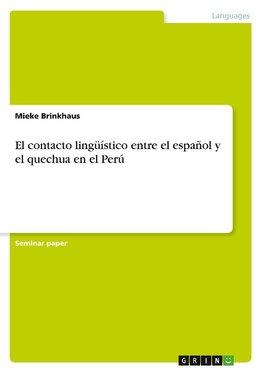 Languages

Mieke Brinkhaus

El contacto lingüístico entre el español y el quechua en el Perú

Seminar paper

GRIN